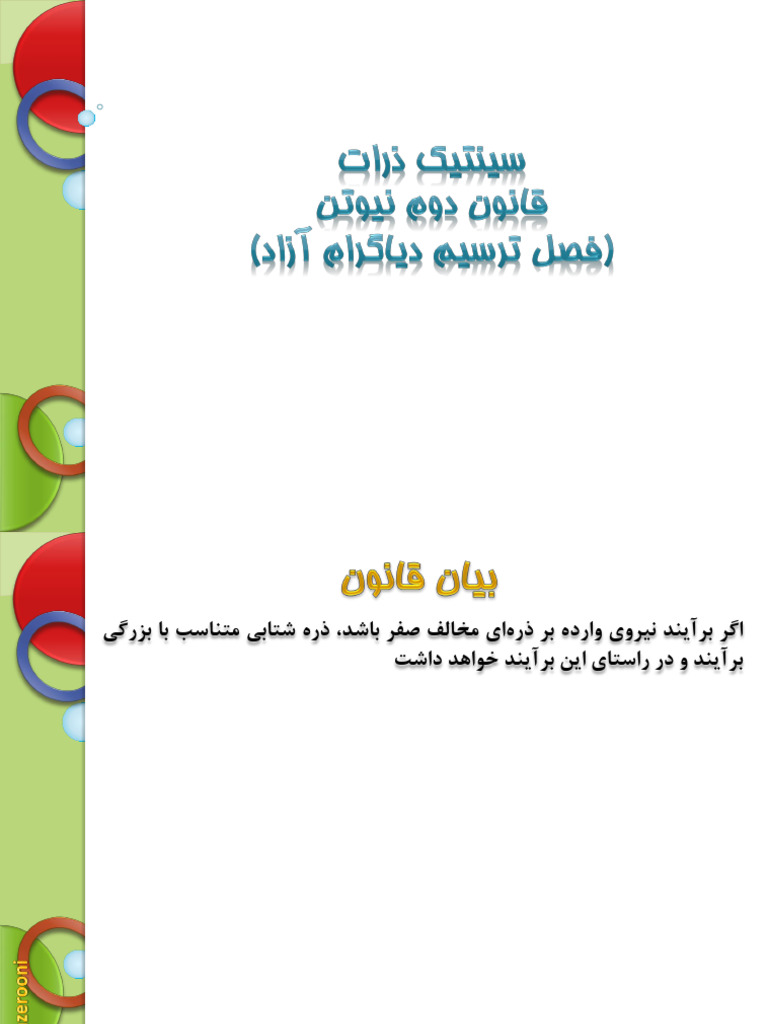 سینتیک ذرات
قانون دوم نیوتن
(فصل ترسیم دیاگرام آزاد)

بیان قانون

اگر برآیند نیروی وارده بر ذره‌ای مخالف صفر باشد، ذره شتابی متناسب با بزرگی برآیند و در راستای این برآیند خواهد داشت

zerooni